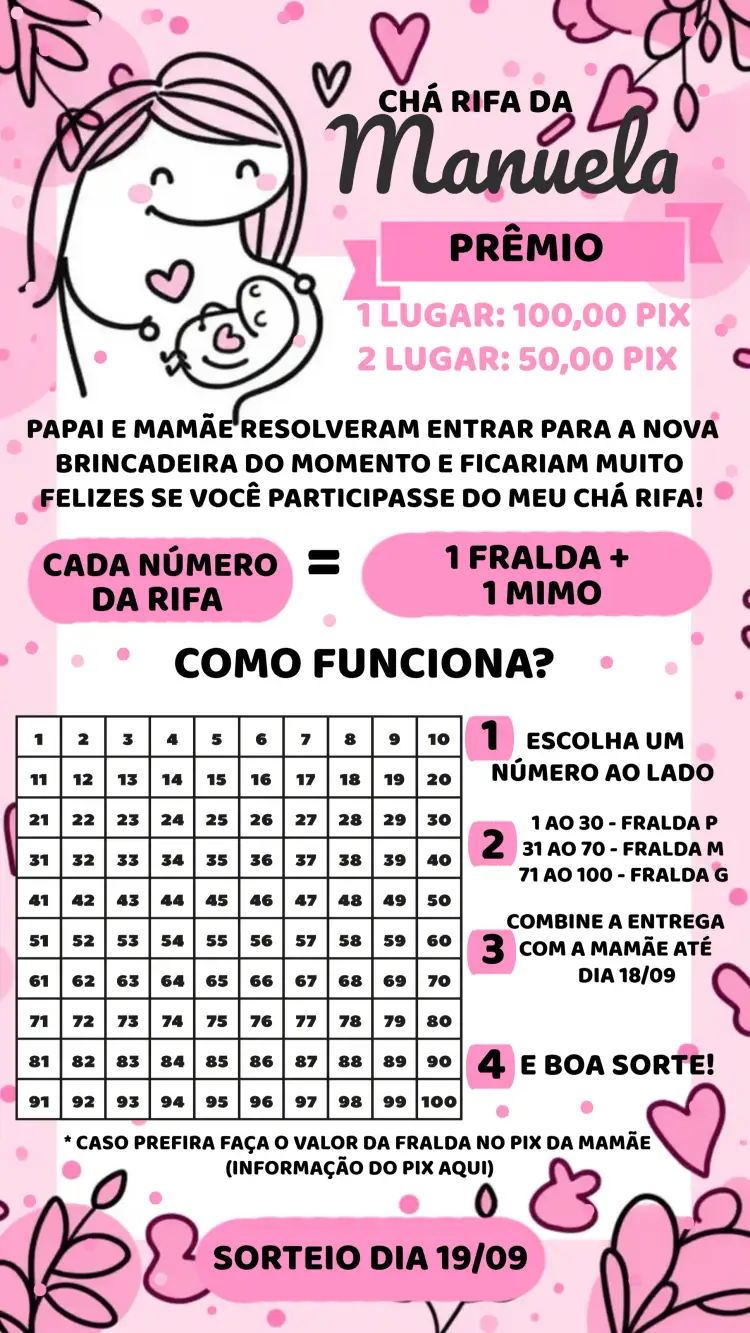 CHÁ RIFA DA
Manuela

PRÊMIO

1 LUGAR: 100,00 PIX
2 LUGAR: 50,00 PIX

PAPAI E MAMÃE RESOLVERAM ENTRAR PARA A NOVA BRINCADEIRA DO MOMENTO E FICARIAM MUITO FELIZES SE VOCÊ PARTICIPASSE DO MEU CHÁ RIFA!

CADA NÚMERO DA RIFA = 1 FRALDA + 1 MIMO

COMO FUNCIONA?

| 1 | 2 | 3 | 4 | 5 | 6 | 7 | 8 | 9 | 10 |
|---|---|---|---|---|---|---|---|---|---|
| 11 | 12 | 13 | 14 | 15 | 16 | 17 | 18 | 19 | 20 |
| 21 | 22 | 23 | 24 | 25 | 26 | 27 | 28 | 29 | 30 |
| 31 | 32 | 33 | 34 | 35 | 36 | 37 | 38 | 39 | 40 |
| 41 | 42 | 43 | 44 | 45 | 46 | 47 | 48 | 49 | 50 |
| 51 | 52 | 53 | 54 | 55 | 56 | 57 | 58 | 59 | 60 |
| 61 | 62 | 63 | 64 | 65 | 66 | 67 | 68 | 69 | 70 |
| 71 | 72 | 73 | 74 | 75 | 76 | 77 | 78 | 79 | 80 |
| 81 | 82 | 83 | 84 | 85 | 86 | 87 | 88 | 89 | 90 |
| 91 | 92 | 93 | 94 | 95 | 96 | 97 | 98 | 99 | 100 |

1 ESCOLHA UM NÚMERO AO LADO

2 1 AO 30 - FRALDA P
31 AO 70 - FRALDA M
71 AO 100 - FRALDA G

3 COMBINE A ENTREGA COM A MAMÃE ATÉ DIA 18/09

4 E BOA SORTE!

* CASO PREFIRA FAÇA O VALOR DA FRALDA NO PIX DA MAMÃE
(INFORMAÇÃO DO PIX AQUI)

SORTEIO DIA 19/09